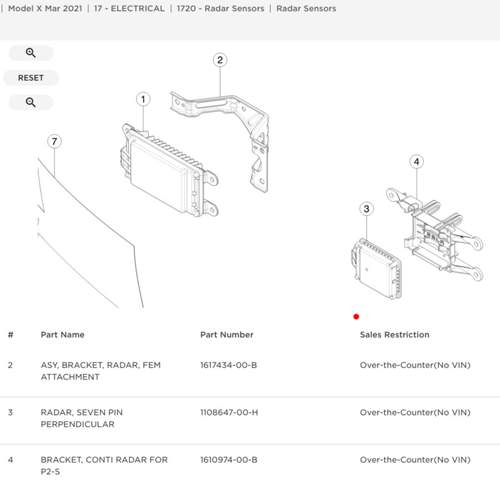 | Model X Mar 2021 | 17 - ELECTRICAL | 1720 - Radar Sensors | Radar Sensors

RESET

2
1
7
4
3

| # | Part Name | Part Number | Sales Restriction |
|---|---|---|---|
| 2 | ASY, BRACKET, RADAR, FEM ATTACHMENT | 1617434-00-B | Over-the-Counter(No VIN) |
| 3 | RADAR, SEVEN PIN PERPENDICULAR | 1108647-00-H | Over-the-Counter(No VIN) |
| 4 | BRACKET, CONTI RADAR FOR P2-S | 1610974-00-B | Over-the-Counter(No VIN) |